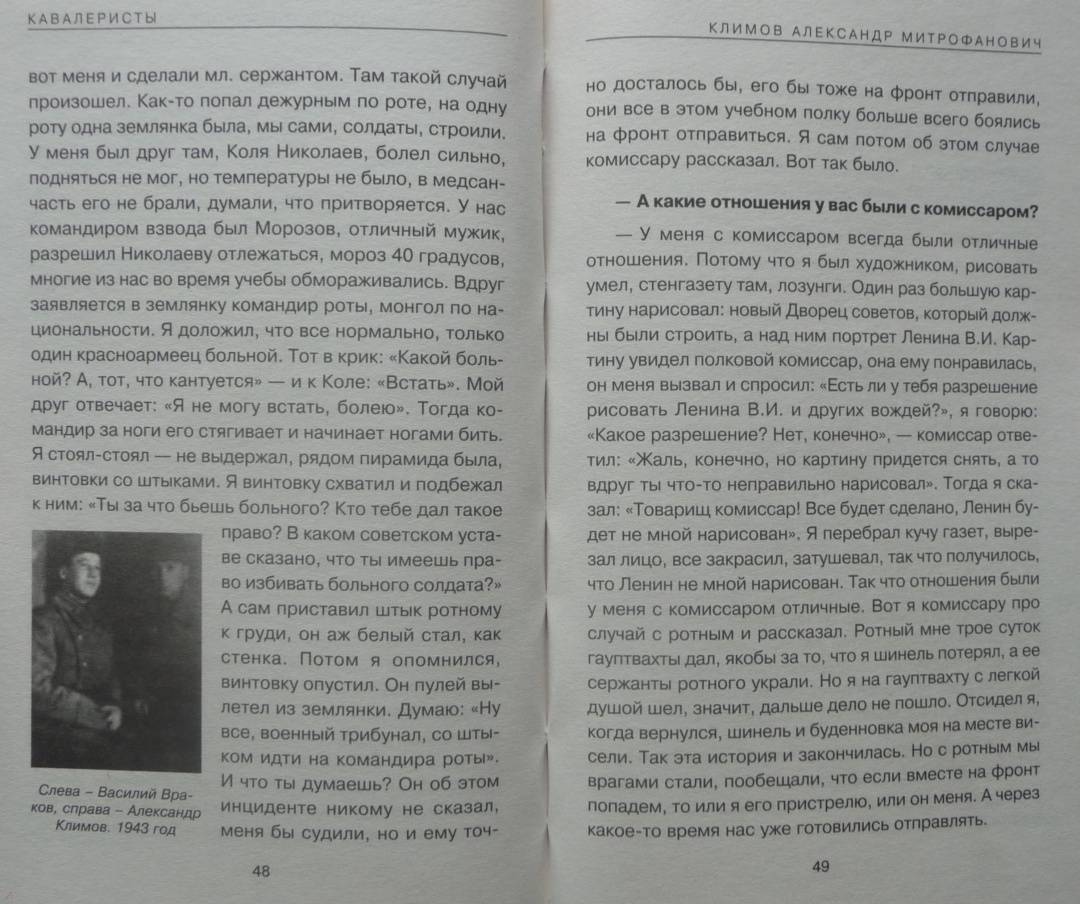 КАВАЛЕРИСТЫ

вот меня и сделали мл. сержантом. Там такой случай произошел. Как-то попал дежурным по роте, на одну роту одна землянка была, мы сами, солдаты, строили. У меня был друг там, Коля Николаев, болел сильно, подняться не мог, но температуры не было, в медсанчасть его не брали, думали, что притворяется. У нас командиром взвода был Морозов, отличный мужик, разрешил Николаеву отлежаться, мороз 40 градусов, многие из нас во время учебы обмораживались. Вдруг заявляется в землянку командир роты, монгол по национальности. Я доложил, что все нормально, только один красноармеец больной. Тот в крик: «Какой больной? А, тот, что кантуется» — и к Коле: «Встать». Мой друг отвечает: «Я не могу встать, болею». Тогда командир за ноги его стягивает и начинает ногами бить. Я стоял-стоял — не выдержал, рядом пирамида была, винтовки со штыками. Я винтовку схватил и подбежал к ним: «Ты за что бьешь больного? Кто тебе дал такое право? В каком советском уставе сказано, что ты имеешь право избивать больного солдата?» А сам приставил штык ротному к груди, он аж белый стал, как стенка. Потом я опомнился, винтовку опустил. Он пулей вылетел из землянки. Думаю: «Ну все, военный трибунал, со штыком идти на командира роты». И что ты думаешь? Он об этом инциденте никому не сказал, меня бы судили, но и ему точ-

Слева – Василий Враков, справа – Александр Климов. 1943 год

48

КЛИМОВ АЛЕКСАНДР МИТРОФАНОВИЧ

но досталось бы, его бы тоже на фронт отправили, они все в этом учебном полку больше всего боялись на фронт отправиться. Я сам потом об этом случае комиссару рассказал. Вот так было.

— А какие отношения у вас были с комиссаром?

— У меня с комиссаром всегда были отличные отношения. Потому что я был художником, рисовать умел, стенгазету там, лозунги. Один раз большую картину нарисовал: новый Дворец советов, который должны были строить, а над ним портрет Ленина В.И. Картину увидел полковой комиссар, она ему понравилась, он меня вызвал и спросил: «Есть ли у тебя разрешение рисовать Ленина В.И. и других вождей?», я говорю: «Какое разрешение? Нет, конечно», — комиссар ответил: «Жаль, конечно, но картину придется снять, а то вдруг ты что-то неправильно нарисовал». Тогда я сказал: «Товарищ комиссар! Все будет сделано, Ленин будет не мной нарисован». Я перебрал кучу газет, вырезал лицо, все закрасил, затушевал, так что получилось, что Ленин не мной нарисован. Так что отношения были у меня с комиссаром отличные. Вот я комиссару про случай с ротным и рассказал. Ротный мне трое суток гауптвахты дал, якобы за то, что я шинель потерял, а ее сержанты ротного украли. Но я на гауптвахту с легкой душой шел, значит, дальше дело не пошло. Отсидел я, когда вернулся, шинель и буденновка моя на месте висели. Так эта история и закончилась. Но с ротным мы врагами стали, пообещали, что если вместе на фронт попадем, то или я его пристрелю, или он меня. А через какое-то время нас уже готовились отправлять.

49